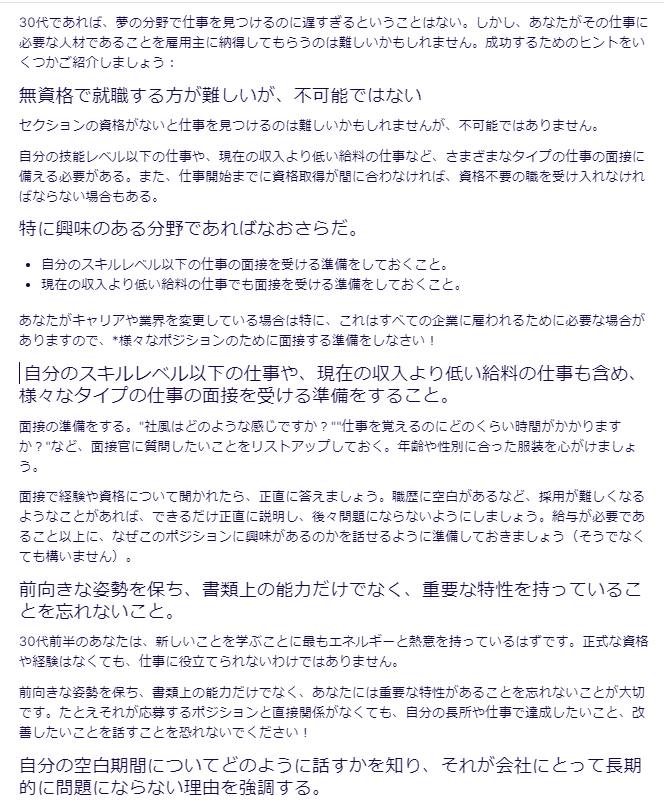 30代であれば、夢の分野で仕事を見つけるのに遅すぎるということはない。しかし、あなたがその仕事に必要な人材であることを雇用主に納得してもらうのは難しいかもしれません。成功するためのヒントをいくつかご紹介しましょう：

無資格で就職する方が難しいが、不可能ではない

セクションの資格がないと仕事を見つけるのは難しいかもしれませんが、不可能ではありません。

自分の技能レベル以下の仕事や、現在の収入より低い給料の仕事など、さまざまなタイプの仕事の面接に備える必要がある。また、仕事開始までに資格取得が間に合わなければ、資格不要の職を受け入れなければならない場合もある。

特に興味のある分野であればなおさらだ。

• 自分のスキルレベル以下の仕事の面接を受ける準備をしておくこと。
• 現在の収入より低い給料の仕事でも面接を受ける準備をしておくこと。

あなたがキャリアや業界を変更している場合は特に、これはすべての企業に雇われるために必要な場合がありますので、*様々なポジションのために面接する準備をしなさい！

自分のスキルレベル以下の仕事や、現在の収入より低い給料の仕事も含め、様々なタイプの仕事の面接を受ける準備をすること。

面接の準備をする。"社風はどのような感じですか？""仕事を覚えるのにどのくらい時間がかかりますか？"など、面接官に質問したいことをリストアップしておく。年齢や性別に合った服装を心がけましょう。

面接で経験や資格について聞かれたら、正直に答えましょう。職歴に空白があるなど、採用が難しくなるようなことがあれば、できるだけ正直に説明し、後々問題にならないようにしましょう。給与が必要であること以上に、なぜこのポジションに興味があるのかを話せるように準備しておきましょう（そうでなくても構いません）。

前向きな姿勢を保ち、書類上の能力だけでなく、重要な特性を持っていることを忘れないこと。

30代前半のあなたは、新しいことを学ぶことに最もエネルギーと熱意を持っているはずです。正式な資格や経験はなくても、仕事に役立てられないわけではありません。

前向きな姿勢を保ち、書類上の能力だけでなく、あなたには重要な特性があることを忘れないことが大切です。たとえそれが応募するポジションと直接関係がなくても、自分の長所や仕事で達成したいこと、改善したいことを話すことを恐れないでください！

自分の空白期間についてどのように話すかを知り、それが会社にとって長期的に問題にならない理由を強調する。